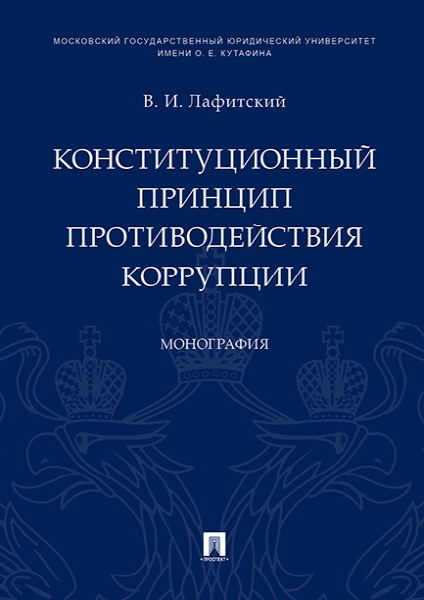 МОСКОВСКИЙ ГОСУДАРСТВЕННЫЙ ЮРИДИЧЕСКИЙ УНИВЕРСИТЕТ ИМЕНИ О. Е. КУТАФИНА

В. И. Лафитский

КОНСТИТУЦИОННЫЙ ПРИНЦИП ПРОТИВОДЕЙСТВИЯ КОРРУПЦИИ

МОНОГРАФИЯ

ПРОСПЕКТ